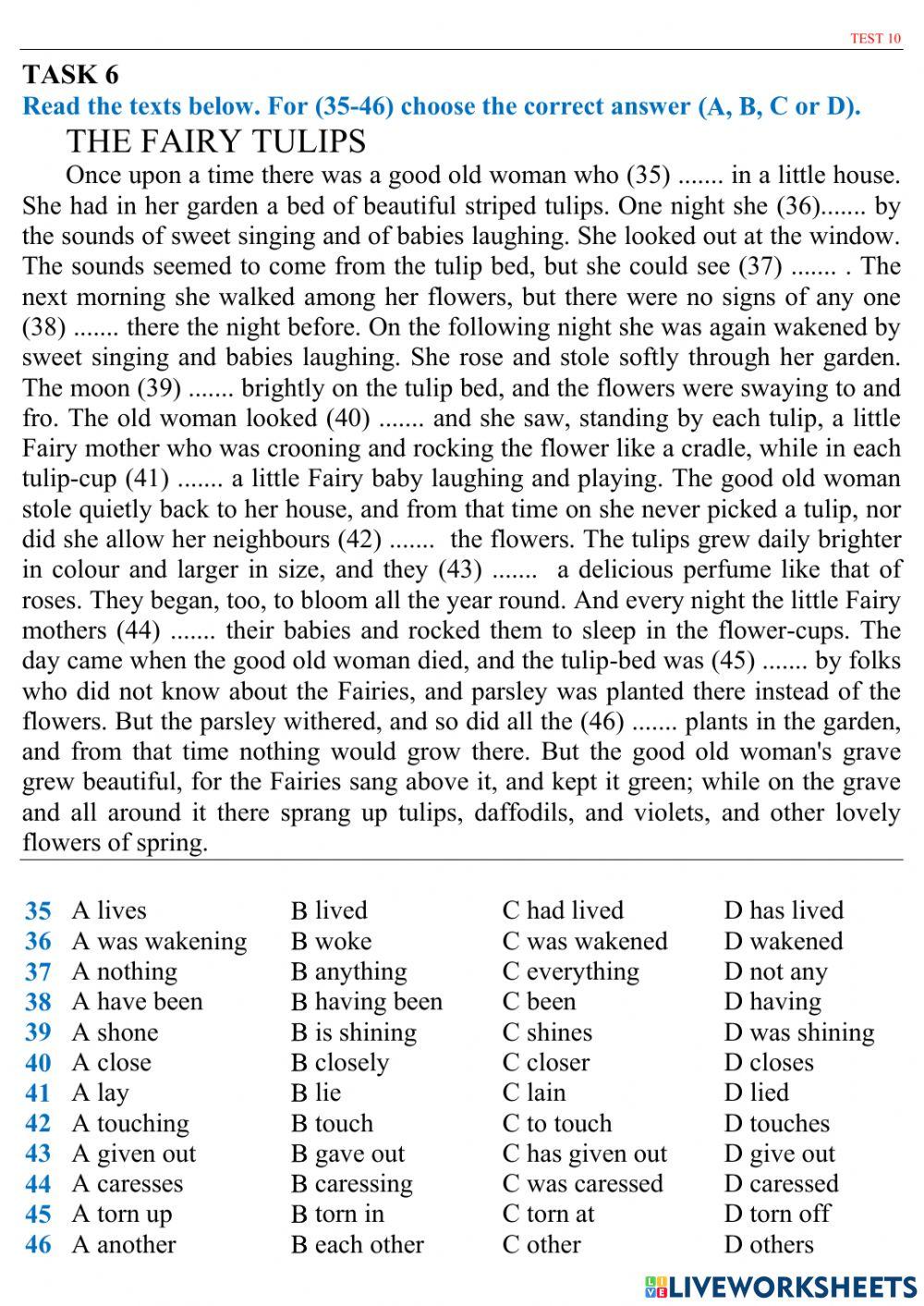 TEST 10

TASK 6
Read the texts below. For (35-46) choose the correct answer (A, B, C or D).

THE FAIRY TULIPS

Once upon a time there was a good old woman who (35) ....... in a little house. She had in her garden a bed of beautiful striped tulips. One night she (36)....... by the sounds of sweet singing and of babies laughing. She looked out at the window. The sounds seemed to come from the tulip bed, but she could see (37) ....... . The next morning she walked among her flowers, but there were no signs of any one (38) ....... there the night before. On the following night she was again wakened by sweet singing and babies laughing. She rose and stole softly through her garden. The moon (39) ....... brightly on the tulip bed, and the flowers were swaying to and fro. The old woman looked (40) ....... and she saw, standing by each tulip, a little Fairy mother who was crooning and rocking the flower like a cradle, while in each tulip-cup (41) ....... a little Fairy baby laughing and playing. The good old woman stole quietly back to her house, and from that time on she never picked a tulip, nor did she allow her neighbours (42) ....... the flowers. The tulips grew daily brighter in colour and larger in size, and they (43) ....... a delicious perfume like that of roses. They began, too, to bloom all the year round. And every night the little Fairy mothers (44) ....... their babies and rocked them to sleep in the flower-cups. The day came when the good old woman died, and the tulip-bed was (45) ....... by folks who did not know about the Fairies, and parsley was planted there instead of the flowers. But the parsley withered, and so did all the (46) ....... plants in the garden, and from that time nothing would grow there. But the good old woman's grave grew beautiful, for the Fairies sang above it, and kept it green; while on the grave and all around it there sprang up tulips, daffodils, and violets, and other lovely flowers of spring.

| | | | | |
|---|---|---|---|---|
| 35 | A lives | B lived | C had lived | D has lived |
| 36 | A was wakening | B woke | C was wakened | D wakened |
| 37 | A nothing | B anything | C everything | D not any |
| 38 | A have been | B having been | C been | D having |
| 39 | A shone | B is shining | C shines | D was shining |
| 40 | A close | B closely | C closer | D closes |
| 41 | A lay | B lie | C lain | D lied |
| 42 | A touching | B touch | C to touch | D touches |
| 43 | A given out | B gave out | C has given out | D give out |
| 44 | A caresses | B caressing | C was caressed | D caressed |
| 45 | A torn up | B torn in | C torn at | D torn off |
| 46 | A another | B each other | C other | D others |

LIVEWORKSHEETS